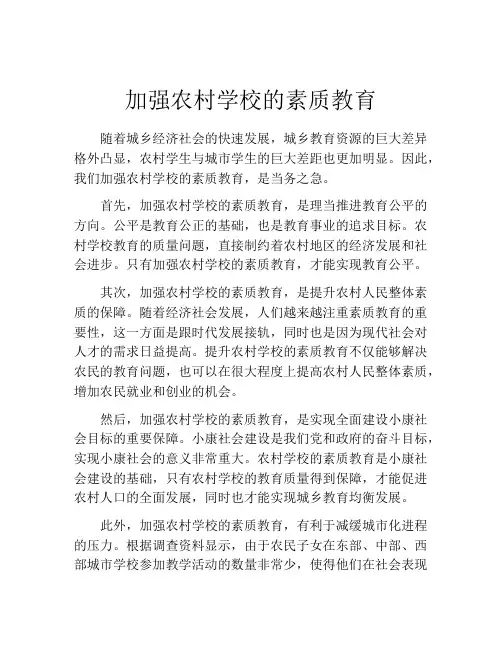 加强农村学校的素质教育

随着城乡经济社会的快速发展，城乡教育资源的巨大差异格外凸显，农村学生与城市学生的巨大差距也更加明显。因此，我们加强农村学校的素质教育，是当务之急。

首先，加强农村学校的素质教育，是理当推进教育公平的方向。公平是教育公正的基础，也是教育事业的追求目标。农村学校教育的质量问题，直接制约着农村地区的经济发展和社会进步。只有加强农村学校的素质教育，才能实现教育公平。

其次，加强农村学校的素质教育，是提升农村人民整体素质的保障。随着经济社会发展，人们越来越注重素质教育的重要性，这一方面是跟时代发展接轨，同时也是因为现代社会对人才的需求日益提高。提升农村学校的素质教育不仅能够解决农民的教育问题，也可以在很大程度上提高农村人民整体素质，增加农民就业和创业的机会。

然后，加强农村学校的素质教育，是实现全面建设小康社会目标的重要保障。小康社会建设是我们党和政府的奋斗目标，实现小康社会的意义非常重大。农村学校的素质教育是小康社会建设的基础，只有农村学校的教育质量得到保障，才能促进农村人口的全面发展，同时也才能实现城乡教育均衡发展。

此外，加强农村学校的素质教育，有利于减缓城市化进程的压力。根据调查资料显示，由于农民子女在东部、中部、西部城市学校参加教学活动的数量非常少，使得他们在社会表现